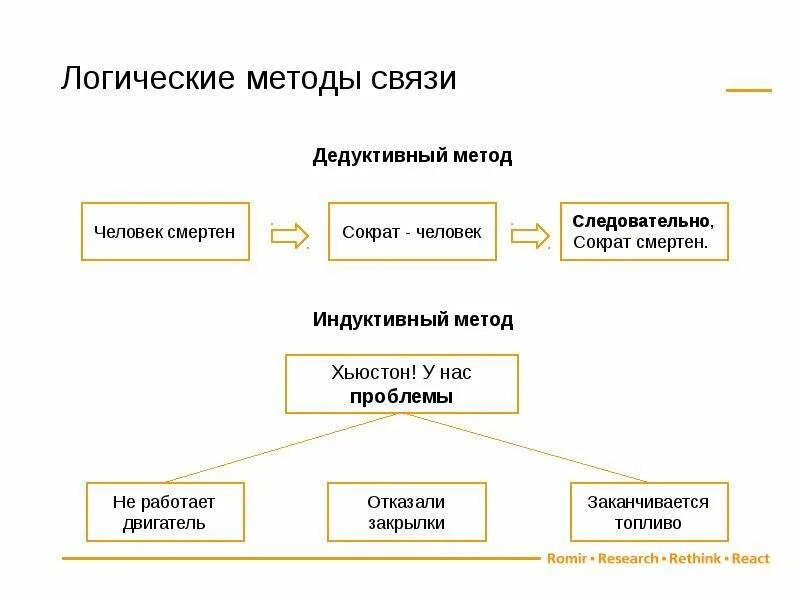 Логические методы связи

Дедуктивный метод

Человек смертен

Сократ - человек

Следовательно, Сократ смертен.

Индуктивный метод

Хьюстон! У нас проблемы

Не работает двигатель

Отказали закрылки

Заканчивается топливо

Romir • Research • Rethink • React